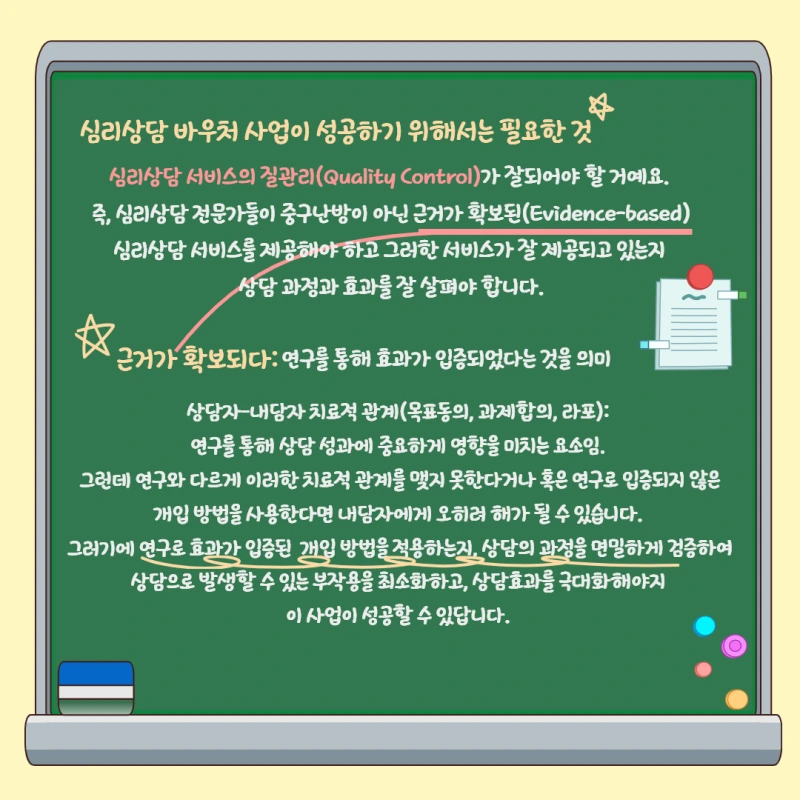 심리상담 바우처 사업이 성공하기 위해서는 필요한 것

심리상담 서비스의 질관리(Quality Control)가 잘되어야 할 거예요. 즉, 심리상담 전문가들이 중구난방이 아닌 근거가 확보된(Evidence-based) 심리상담 서비스를 제공해야 하고 그러한 서비스가 잘 제공되고 있는지 상담 과정과 효과를 잘 살펴야 합니다.

근거가 확보되다: 연구를 통해 효과가 입증되었다는 것을 의미

상담자-내담자 치료적 관계(목표동의, 과제합의, 라포): 연구를 통해 상담 성과에 중요하게 영향을 미치는 요소임. 그런데 연구와 다르게 이러한 치료적 관계를 맺지 못한다거나 혹은 연구로 입증되지 않은 개입 방법을 사용한다면 내담자에게 오히려 해가 될 수 있습니다. 그러기에 연구로 효과가 입증된 개입 방법을 적용하는지, 상담의 과정을 면밀하게 검증하여 상담으로 발생할 수 있는 부작용을 최소화하고, 상담효과를 극대화해야지 이 사업이 성공할 수 있답니다.